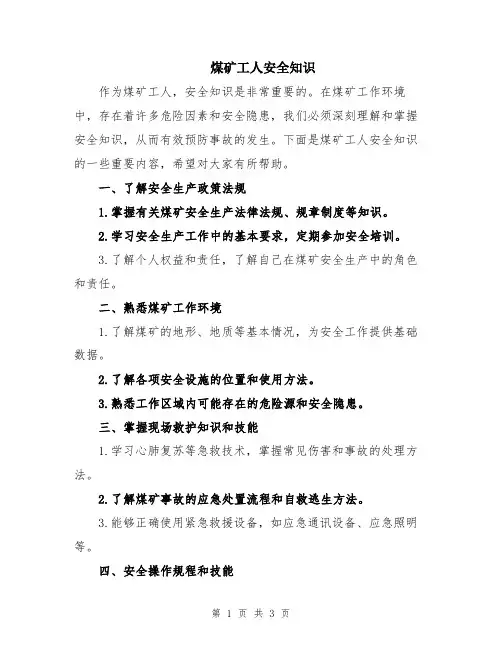 煤矿工人安全知识

作为煤矿工人，安全知识是非常重要的。在煤矿工作环境中，存在着许多危险因素和安全隐患，我们必须深刻理解和掌握安全知识，从而有效预防事故的发生。下面是煤矿工人安全知识的一些重要内容，希望对大家有所帮助。

一、了解安全生产政策法规

1.掌握有关煤矿安全生产法律法规、规章制度等知识。

2.学习安全生产工作中的基本要求，定期参加安全培训。

3.了解个人权益和责任，了解自己在煤矿安全生产中的角色和责任。

二、熟悉煤矿工作环境

1.了解煤矿的地形、地质等基本情况，为安全工作提供基础数据。

2.了解各项安全设施的位置和使用方法。

3.熟悉工作区域内可能存在的危险源和安全隐患。

三、掌握现场救护知识和技能

1.学习心肺复苏等急救技术，掌握常见伤害和事故的处理方法。

2.了解煤矿事故的应急处置流程和自救逃生方法。

3.能够正确使用紧急救援设备，如应急通讯设备、应急照明等。

四、安全操作规程和技能

第 1 页 共 3 页